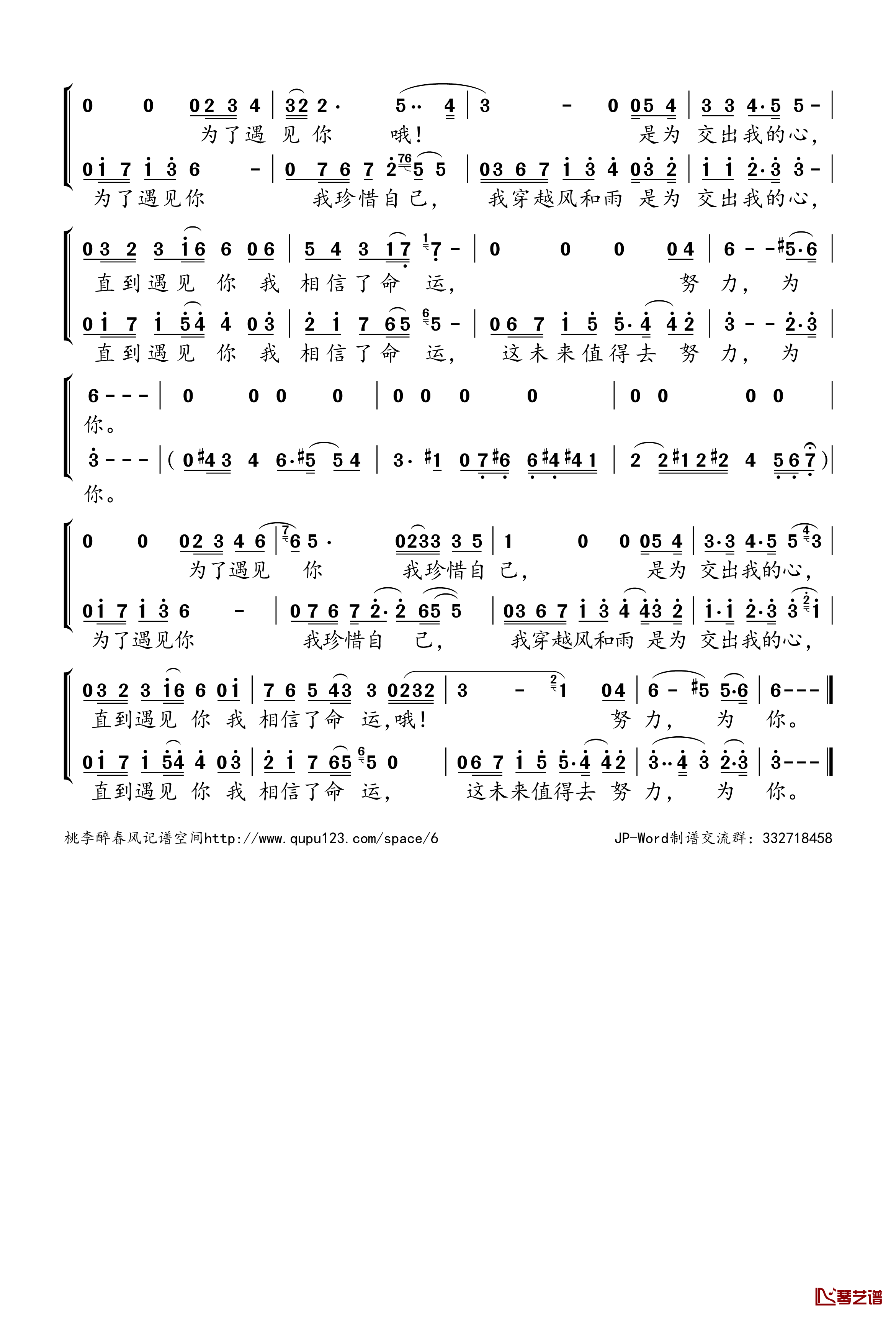 0 0 02 3 4 | 32 2· 5·· 4 | 3 - 0 05 4 | 3 3 4·5 5 - |
为了遇 见 你 哦！ 是为 交出我的心，

0i 7 i 3 6 - | 0 7 6 7 2 76 5 5 | 03 6 7 i 3 4 03 2 | i i 2·3 3 - |
为了遇见你 我珍惜自己， 我穿越风和雨 是为 交出我的心，

03 2 3 i6 6 06 | 5 4 3 17 1 7 - | 0 0 0 04 | 6 - - #5·6 |
直到遇见 你 我 相信了命 运， 努 力， 为

0i 7 i 54 4 03 | 2 i 7 65 6 5 - | 06 7 i 5 5·4 42 | 3 - - 2·3 |
直到遇见 你 我 相信了命 运， 这未来值得去 努 力， 为

6 - - - | 0 0 0 0 | 0 0 0 0 | 0 0 0 0 |
你。

3 - - - | ( 0#43 4 6·#5 54 | 3· #1 07#6 6#4#41 | 2 2#12#2 4 567 ) |
你。

0 0 02 3 4 6 | 7 6 5· 0233 3 5 | 1 0 0 05 4 | 3·3 4·5 5 4 3 |
为了遇见 你 我珍惜自 己， 是为 交出我的心，

0i 7 i 3 6 - | 0 7 6 7 2· 2 65 5 | 03 6 7 i 3 4 43 2 | i·i 2·3 3 2 i |
为了遇见你 我珍惜自 己， 我穿越风和雨 是为 交出我的心，

03 2 3 i6 6 0i | 7 6 5 43 3 0232 | 3 - 2 1 04 | 6 - #5 5·6 | 6 - - - ‖
直到遇见 你 我 相信了命 运，哦！ 努 力， 为 你。

0i 7 i 54 4 03 | 2 i 7 65 6 5 0 | 06 7 i 5 5·4 42 | 3··4 3 2·3 | 3 - - - ‖
直到遇见 你 我 相信了命 运， 这未来值得去 努 力， 为 你。

桃李醉春风记谱空间http://www.qupu123.com/space/6
JP-Word制谱交流群：332718458

琴艺谱